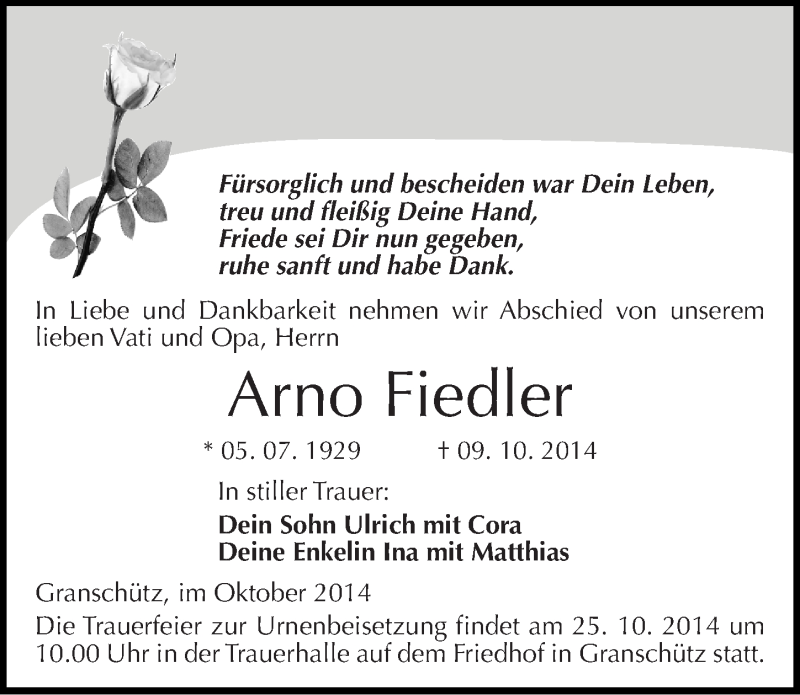 Fürsorglich und bescheiden war Dein Leben,
treu und fleißig Deine Hand,
Friede sei Dir nun gegeben,
ruhe sanft und habe Dank.

In Liebe und Dankbarkeit nehmen wir Abschied von unserem lieben Vati und Opa, Herrn

Arno Fiedler

* 05. 07. 1929 † 09. 10. 2014

In stiller Trauer:

Dein Sohn Ulrich mit Cora
Deine Enkelin Ina mit Matthias

Granschütz, im Oktober 2014

Die Trauerfeier zur Urnenbeisetzung findet am 25. 10. 2014 um 10.00 Uhr in der Trauerhalle auf dem Friedhof in Granschütz statt.